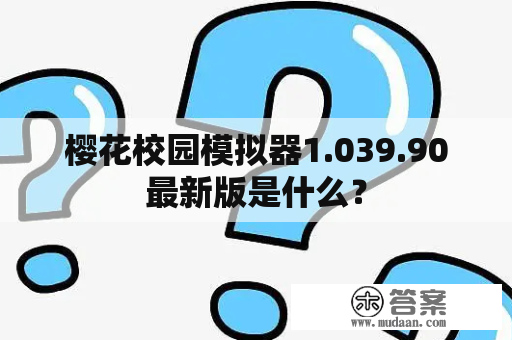 樱花校园模拟器1.039.90最新版是什么？

木 答案
www.mudaan.com